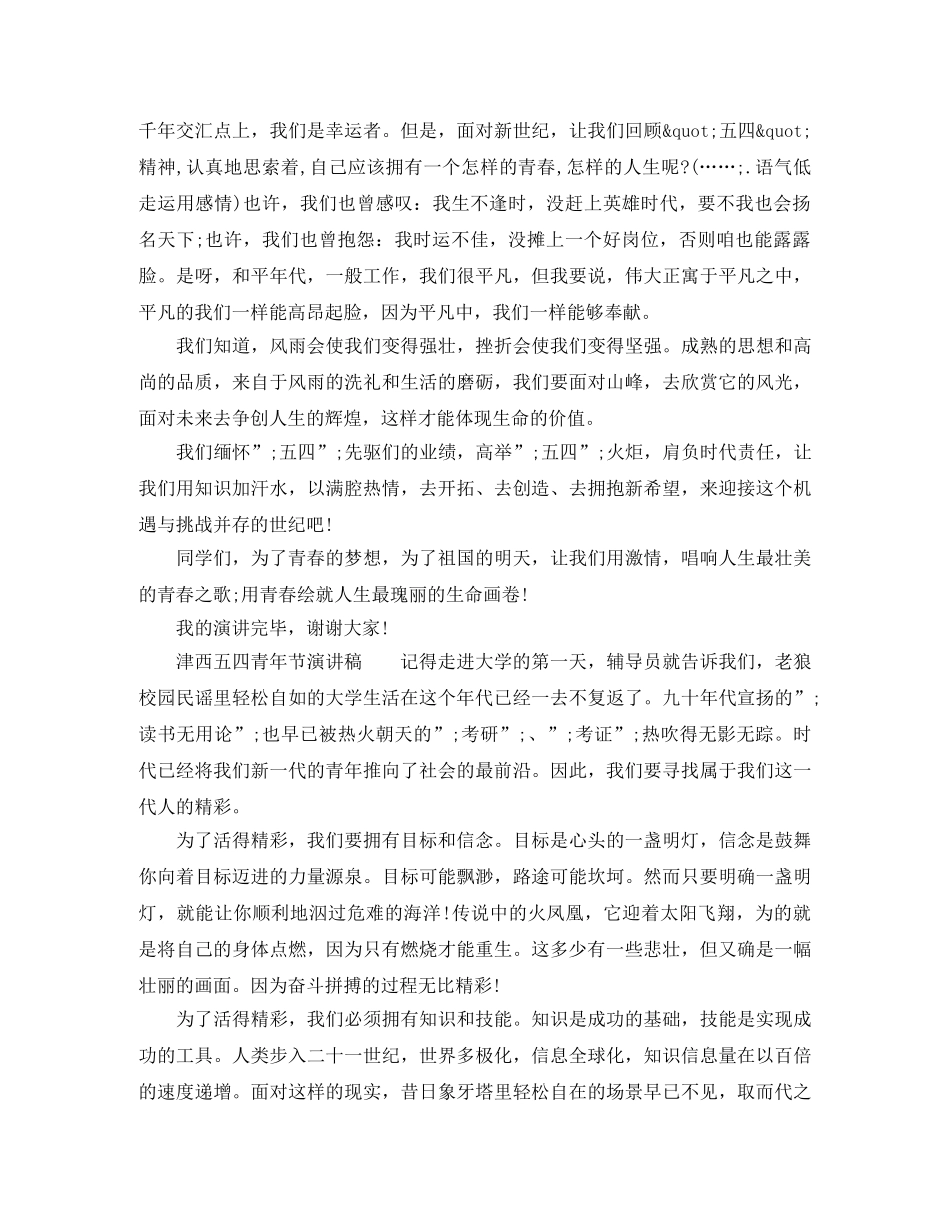 千年交汇点上，我们是幸运者。但是，面对新世纪，让我们回顾&quot;五四&quot;精神,认真地思索着,自己应该拥有一个怎样的青春,怎样的人生呢?(……;.语气低走运用感情)也许，我们也曾感叹：我生不逢时，没赶上英雄时代，要不我也会扬名天下;也许，我们也曾抱怨：我时运不佳，没摊上一个好岗位，否则咱也能露露脸。是呀，和平年代，一般工作，我们很平凡，但我要说，伟大正寓于平凡之中，平凡的我们一样能高昂起脸，因为平凡中，我们一样能够奉献。

我们知道，风雨会使我们变得强壮，挫折会使我们变得坚强。成熟的思想和高尚的品质，来自于风雨的洗礼和生活的磨砺，我们要面对山峰，去欣赏它的风光，面对未来去争创人生的辉煌，这样才能体现生命的价值。

我们缅怀”;五四”;先驱们的业绩，高举”;五四”;火炬，肩负时代责任，让我们用知识加汗水，以满腔热情，去开拓、去创造、去拥抱新希望，来迎接这个机遇与挑战并存的世纪吧!

同学们，为了青春的梦想，为了祖国的明天，让我们用激情，唱响人生最壮美的青春之歌;用青春绘就人生最瑰丽的生命画卷!

我的演讲完毕，谢谢大家!

津西五四青年节演讲稿　　记得走进大学的第一天，辅导员就告诉我们，老狼校园民谣里轻松自如的大学生活在这个年代已经一去不复返了。九十年代宣扬的”;读书无用论”;也早已被热火朝天的”;考研”;、”;考证”;热吹得无影无踪。时代已经将我们新一代的青年推向了社会的最前沿。因此，我们要寻找属于我们这一代人的精彩。

为了活得精彩，我们要拥有目标和信念。目标是心头的一盏明灯，信念是鼓舞你向着目标迈进的力量源泉。目标可能飘渺，路途可能坎坷。然而只要明确一盏明灯，就能让你顺利地泅过危难的海洋!传说中的火凤凰，它迎着太阳飞翔，为的就是将自己的身体点燃，因为只有燃烧才能重生。这多少有一些悲壮，但又确是一幅壮丽的画面。因为奋斗拼搏的过程无比精彩!

为了活得精彩，我们必须拥有知识和技能。知识是成功的基础，技能是实现成功的工具。人类步入二十一世纪，世界多极化，信息全球化，知识信息量在以百倍的速度递增。面对这样的现实，昔日象牙塔里轻松自在的场景早已不见，取而代之